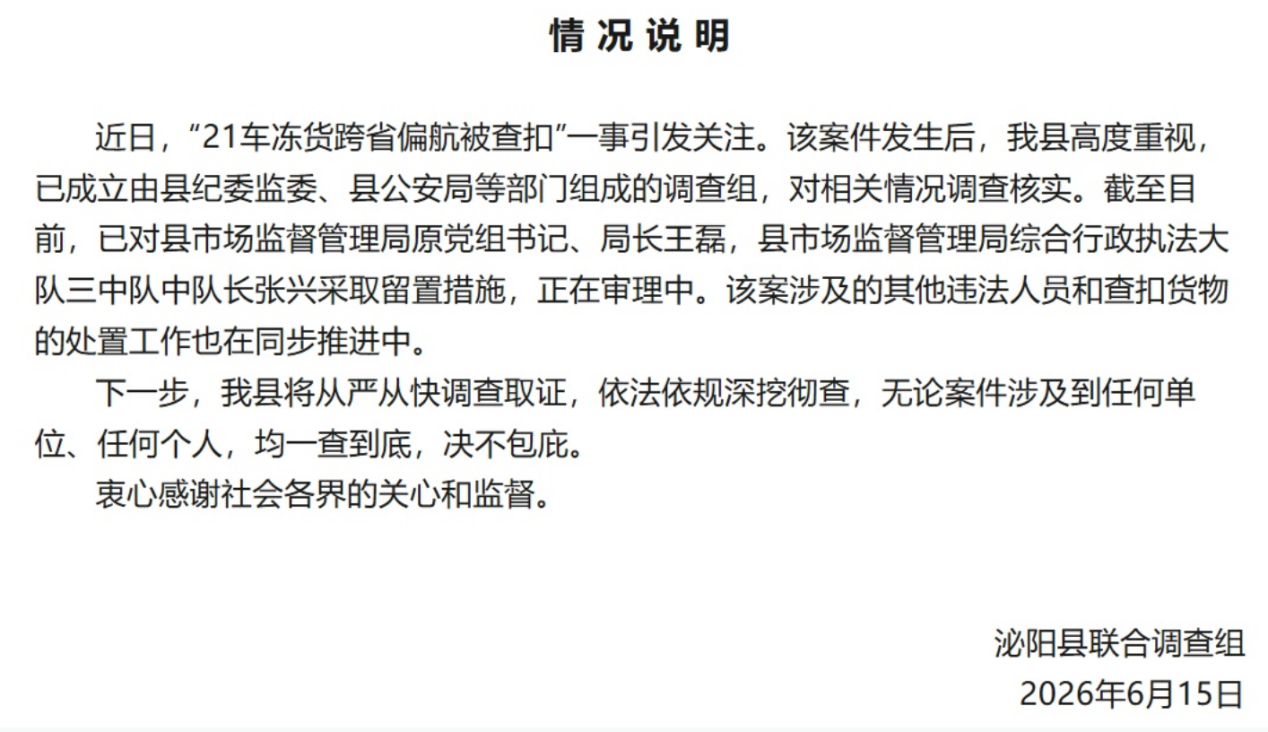 情况说明

近日，“21车冻货跨省偏航被查扣”一事引发关注。该案件发生后，我县高度重视，已成立由县纪委监委、县公安局等部门组成的调查组，对相关情况调查核实。截至目前，已对县市场监督管理局原党组书记、局长王磊，县市场监督管理局综合行政执法大队三中队中队长张兴采取留置措施，正在审理中。该案涉及的其他违法人员和查扣货物的处置工作也在同步推进中。

下一步，我县将从严从快调查取证，依法依规深挖彻查，无论案件涉及到任何单位、任何个人，均一查到底，决不包庇。

衷心感谢社会各界的关心和监督。

泌阳县联合调查组
2026年6月15日